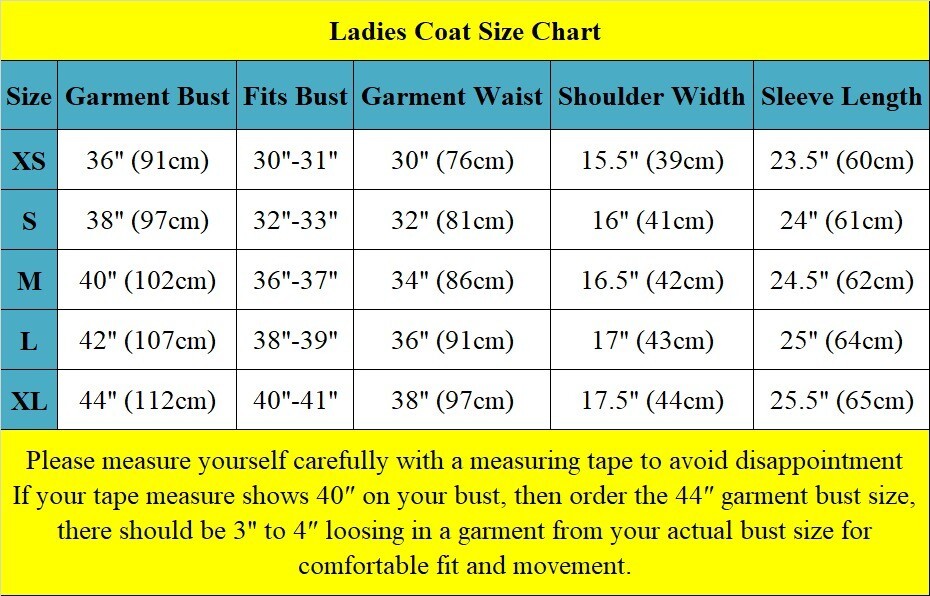 Ladies Coat Size Chart

| Size | Garment Bust | Fits Bust | Garment Waist | Shoulder Width | Sleeve Length |
|---|---|---|---|---|---|
| XS | 36" (91cm) | 30"-31" | 30" (76cm) | 15.5" (39cm) | 23.5" (60cm) |
| S | 38" (97cm) | 32"-33" | 32" (81cm) | 16" (41cm) | 24" (61cm) |
| M | 40" (102cm) | 36"-37" | 34" (86cm) | 16.5" (42cm) | 24.5" (62cm) |
| L | 42" (107cm) | 38"-39" | 36" (91cm) | 17" (43cm) | 25" (64cm) |
| XL | 44" (112cm) | 40"-41" | 38" (97cm) | 17.5" (44cm) | 25.5" (65cm) |

Please measure yourself carefully with a measuring tape to avoid disappointment
If your tape measure shows 40″ on your bust, then order the 44″ garment bust size, there should be 3" to 4″ loosing in a garment from your actual bust size for comfortable fit and movement.